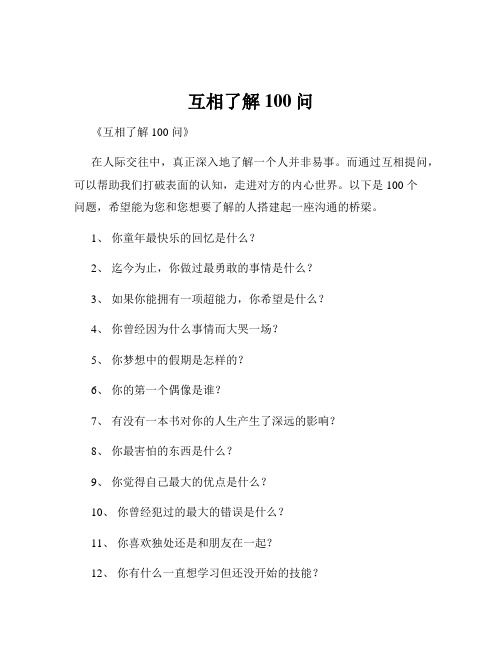 互相了解 100 问

《互相了解 100 问》

在人际交往中，真正深入地了解一个人并非易事。而通过互相提问，可以帮助我们打破表面的认知，走进对方的内心世界。以下是 100 个问题，希望能为您和您想要了解的人搭建起一座沟通的桥梁。

1、 你童年最快乐的回忆是什么？

2、 迄今为止，你做过最勇敢的事情是什么？

3、 如果你能拥有一项超能力，你希望是什么？

4、 你曾经因为什么事情而大哭一场？

5、 你梦想中的假期是怎样的？

6、 你的第一个偶像是谁？

7、 有没有一本书对你的人生产生了深远的影响？

8、 你最害怕的东西是什么？

9、 你觉得自己最大的优点是什么？

10、 你曾经犯过的最大的错误是什么？

11、 你喜欢独处还是和朋友在一起？

12、 你有什么一直想学习但还没开始的技能？